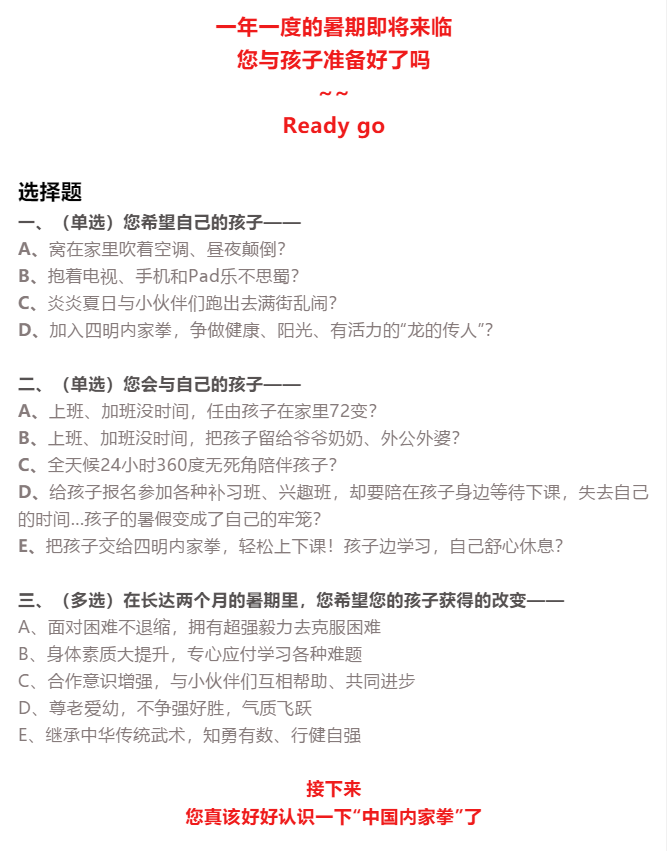 一年一度的暑期即将来临
您与孩子准备好了吗
~~
Ready go

选择题
一、（单选）您希望自己的孩子——
A、窝在家里吹着空调、昼夜颠倒？
B、抱着电视、手机和Pad乐不思蜀？
C、炎炎夏日与小伙伴们跑出去满街乱闹？
D、加入四明内家拳，争做健康、阳光、有活力的“龙的传人”？

二、（单选）您会与自己的孩子——
A、上班、加班没时间，任由孩子在家里72变？
B、上班、加班没时间，把孩子留给爷爷奶奶、外公外婆？
C、全天候24小时360度无死角陪伴孩子？
D、给孩子报名参加各种补习班、兴趣班，却要陪在孩子身边等待下课，失去自己的时间...孩子的暑假变成了自己的牢笼？
E、把孩子交给四明内家拳，轻松上下课！孩子边学习，自己舒心休息？

三、（多选）在长达两个月的暑期里，您希望您的孩子获得的改变——
A、面对困难不退缩，拥有超强毅力去克服困难
B、身体素质大提升，专心应付学习各种难题
C、合作意识增强，与小伙伴们互相帮助、共同进步
D、尊老爱幼，不争强好胜，气质飞跃
E、继承中华传统武术，知勇有数、行健自强

接下来
您真该好好认识一下“中国内家拳”了